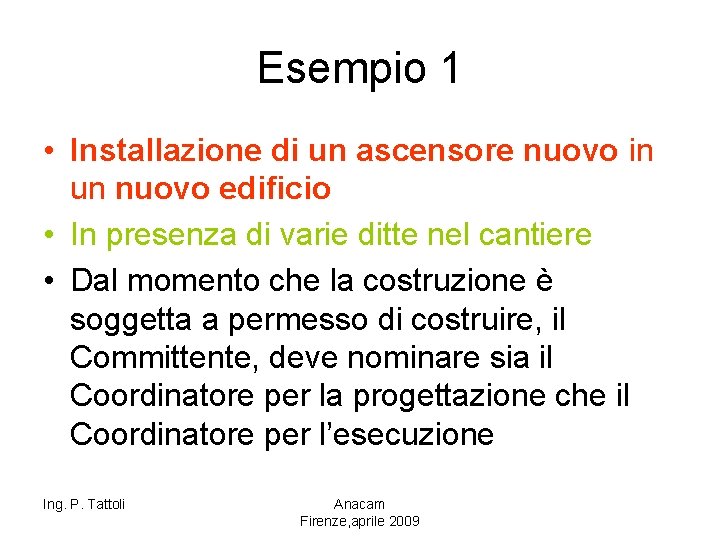 Esempio 1

• Installazione di un ascensore nuovo in un nuovo edificio
• In presenza di varie ditte nel cantiere
• Dal momento che la costruzione è soggetta a permesso di costruire, il Committente, deve nominare sia il Coordinatore per la progettazione che il Coordinatore per l'esecuzione

Ing. P. Tattoli

Anacam
Firenze,aprile 2009